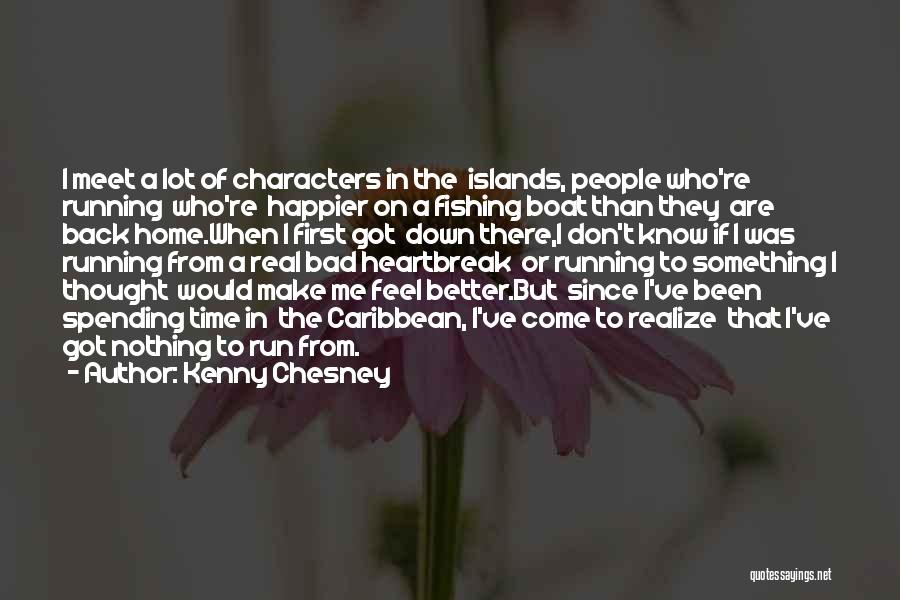 I meet a lot of characters in the islands, people who're running who're happier on a fishing boat than they are back home.When I first got down there,I don't know if I was running from a real bad heartbreak or running to something I thought would make me feel better.But since I've been spending time in the Caribbean, I've come to realize that I've got nothing to run from.
- Author: Kenny Chesney

quotessayings.net